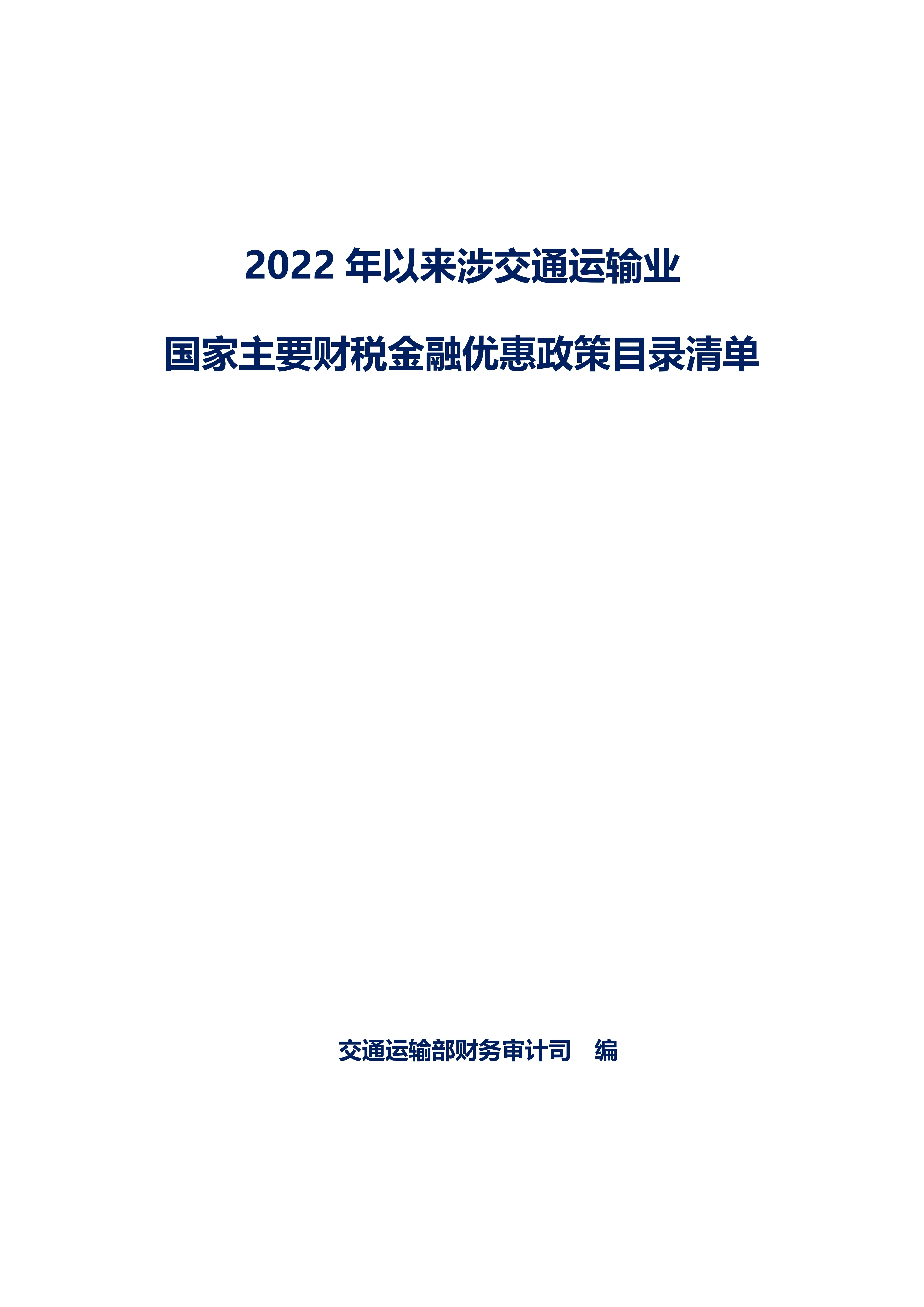 2022年以来涉交通运输业

国家主要财税金融优惠政策目录清单

交通运输部财务审计司 编